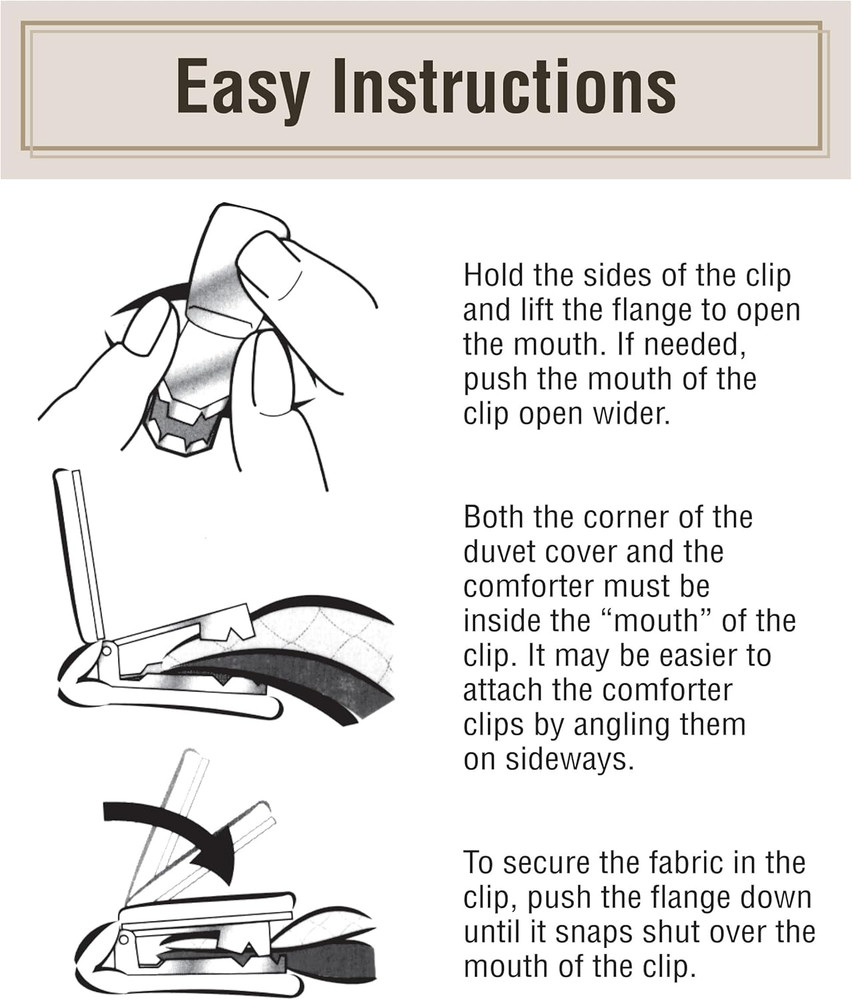 Easy Instructions

Hold the sides of the clip and lift the flange to open the mouth. If needed, push the mouth of the clip open wider.

Both the corner of the duvet cover and the comforter must be inside the “mouth” of the clip. It may be easier to attach the comforter clips by angling them on sideways.

To secure the fabric in the clip, push the flange down until it snaps shut over the mouth of the clip.